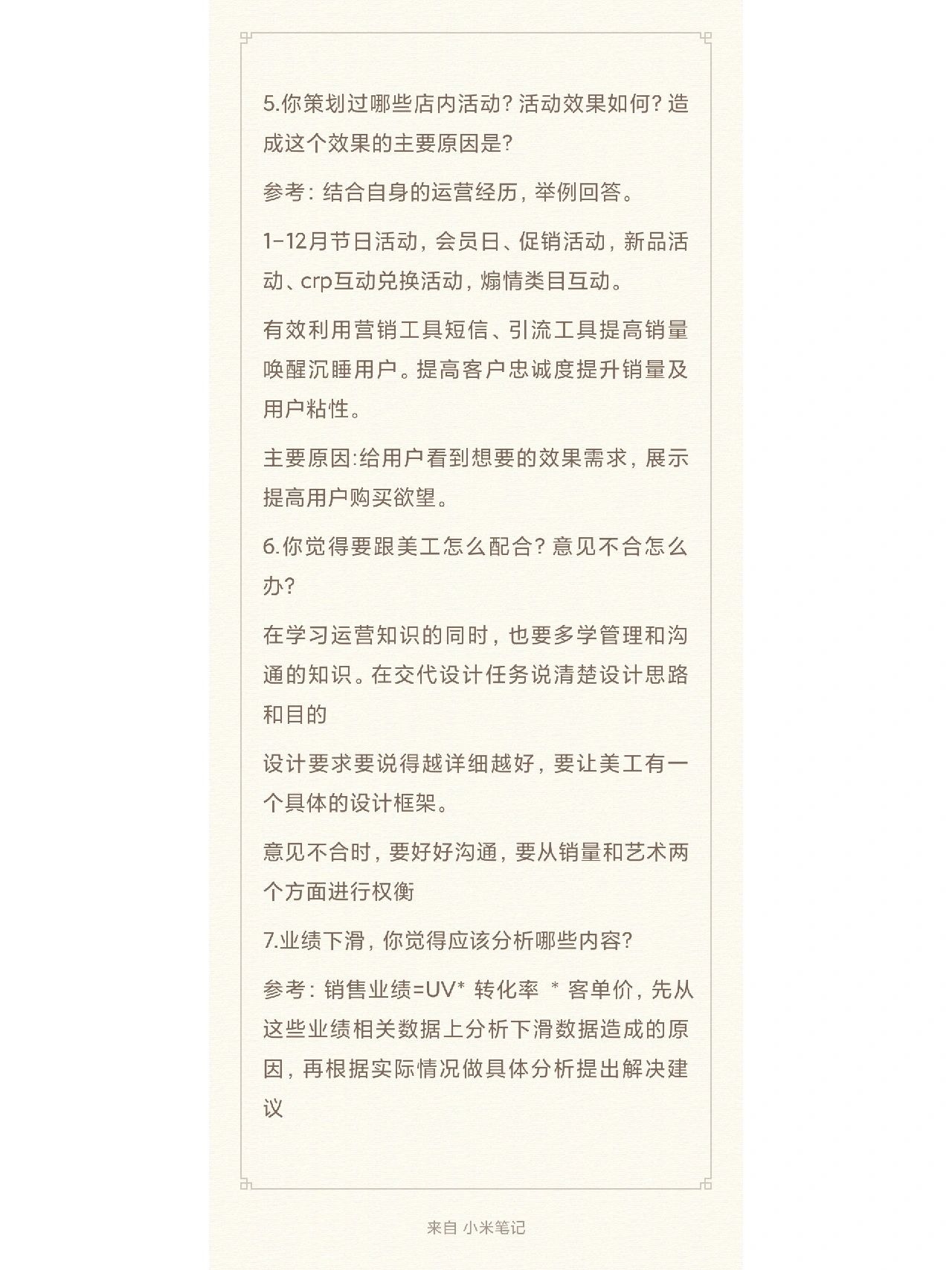 5.你策划过哪些店内活动？活动效果如何？造成这个效果的主要原因是？

参考：结合自身的运营经历，举例回答。

1-12月节日活动，会员日、促销活动，新品活动、crp互动兑换活动，煽情类目互动。

有效利用营销工具短信、引流工具提高销量唤醒沉睡用户。提高客户忠诚度提升销量及用户粘性。

主要原因:给用户看到想要的效果需求，展示提高用户购买欲望。

6.你觉得要跟美工怎么配合？意见不合怎么办？

在学习运营知识的同时，也要多学管理和沟通的知识。在交代设计任务说清楚设计思路和目的

设计要求要说得越详细越好，要让美工有一个具体的设计框架。

意见不合时，要好好沟通，要从销量和艺术两个方面进行权衡

7.业绩下滑，你觉得应该分析哪些内容？

参考：销售业绩=UV* 转化率 * 客单价，先从这些业绩相关数据上分析下滑数据造成的原因，再根据实际情况做具体分析提出解决建议

来自 小米笔记